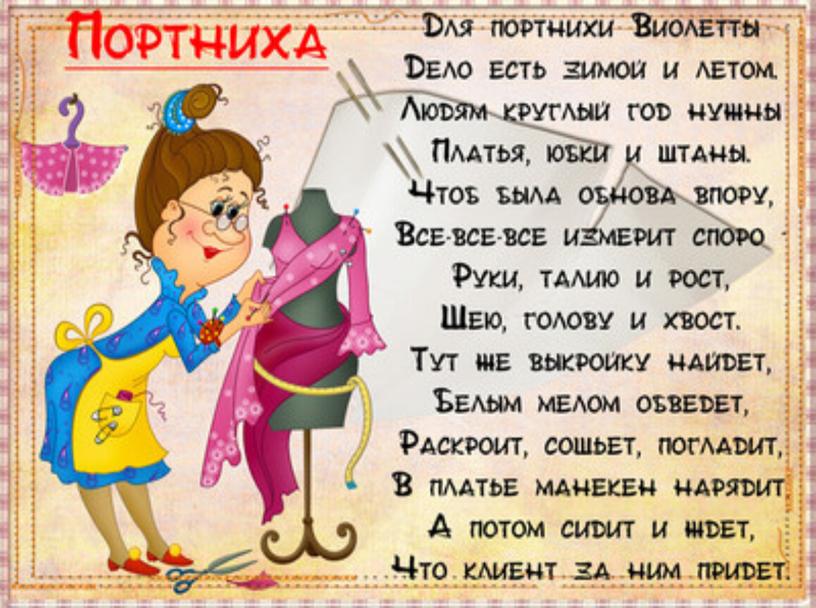 Портниха

Для портнихи Виолетты
Дело есть зимой и летом.
Людям круглый год нужны
Платья, юбки и штаны.
Чтоб была обнова впору,
Все-все-все измерит споро -
Руки, талию и рост,
Шею, голову и хвост.
Тут же выкройку найдет,
Белым мелом обведет,
Раскроит, сошьет, погладит,
В платье манекен нарядит
А потом сидит и ждет,
Что клиент за ним придет.